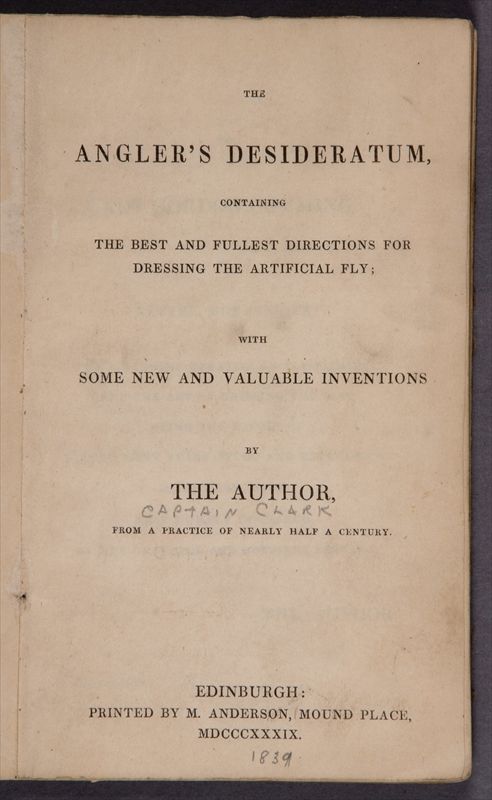 THE

ANGLER'S DESIDERATUM,

CONTAINING

THE BEST AND FULLEST DIRECTIONS FOR DRESSING THE ARTIFICIAL FLY;

WITH

SOME NEW AND VALUABLE INVENTIONS

BY

THE AUTHOR,

CAPTAIN CLARK

FROM A PRACTICE OF NEARLY HALF A CENTURY.

EDINBURGH:
PRINTED BY M. ANDERSON, MOUND PLACE,
MDCCCXXXIX.

1839